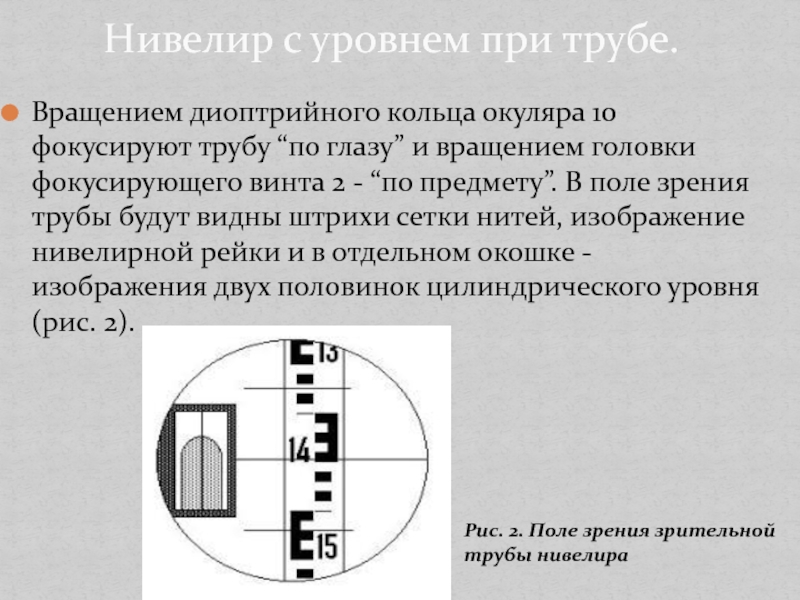 Нивелир с уровнем при трубе.

Вращением диоптрийного кольца окуляра 10 фокусируют трубу “по глазу” и вращением головки фокусирующего винта 2 - “по предмету”. В поле зрения трубы будут видны штрихи сетки нитей, изображение нивелирной рейки и в отдельном окошке - изображения двух половинок цилиндрического уровня (рис. 2).

13

14

15

Рис. 2. Поле зрения зрительной трубы нивелира